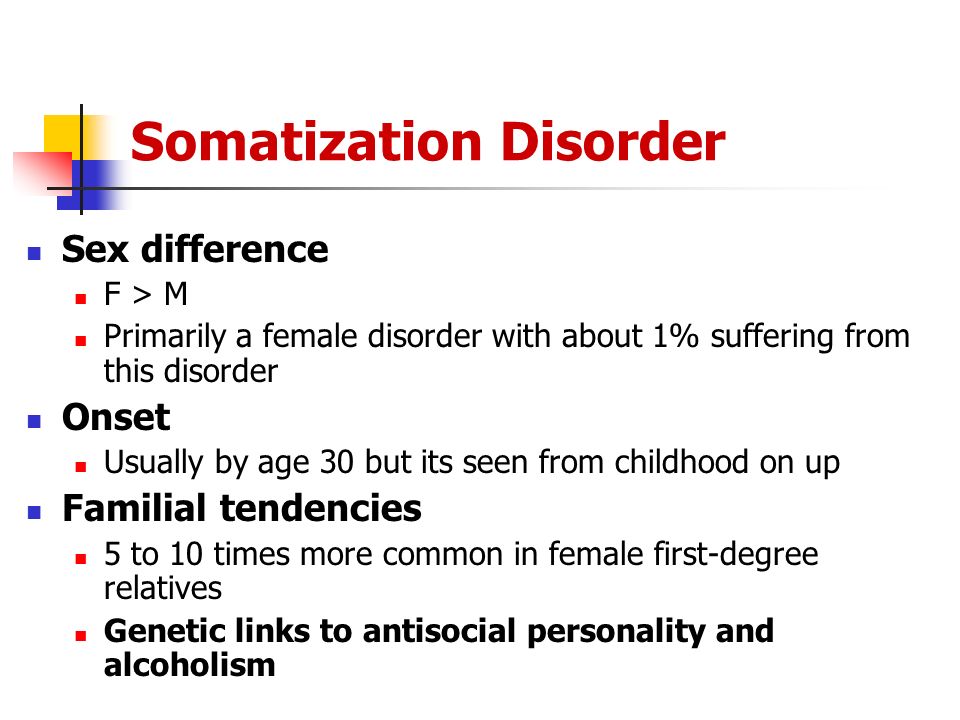 Somatization Disorder

- Sex difference
  - F > M
  - Primarily a female disorder with about 1% suffering from this disorder
- Onset
  - Usually by age 30 but its seen from childhood on up
- Familial tendencies
  - 5 to 10 times more common in female first-degree relatives
  - Genetic links to antisocial personality and alcoholism